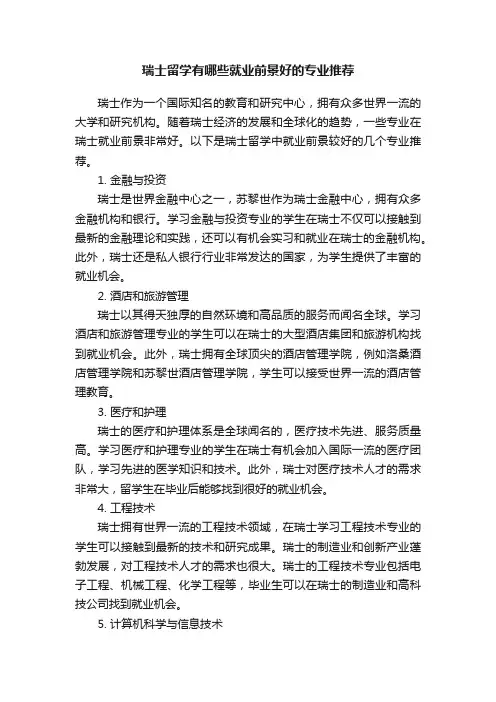 瑞士留学有哪些就业前景好的专业推荐

瑞士作为一个国际知名的教育和研究中心，拥有众多世界一流的大学和研究机构。随着瑞士经济的发展和全球化的趋势，一些专业在瑞士就业前景非常好。以下是瑞士留学中就业前景较好的几个专业推荐。

1. 金融与投资

瑞士是世界金融中心之一，苏黎世作为瑞士金融中心，拥有众多金融机构和银行。学习金融与投资专业的学生在瑞士不仅可以接触到最新的金融理论和实践，还可以有机会实习和就业在瑞士的金融机构。此外，瑞士还是私人银行行业非常发达的国家，为学生提供了丰富的就业机会。

2. 酒店和旅游管理

瑞士以其得天独厚的自然环境和高品质的服务而闻名全球。学习酒店和旅游管理专业的学生可以在瑞士的大型酒店集团和旅游机构找到就业机会。此外，瑞士拥有全球顶尖的酒店管理学院，例如洛桑酒店管理学院和苏黎世酒店管理学院，学生可以接受世界一流的酒店管理教育。

3. 医疗和护理

瑞士的医疗和护理体系是全球闻名的，医疗技术先进、服务质量高。学习医疗和护理专业的学生在瑞士有机会加入国际一流的医疗团队，学习先进的医学知识和技术。此外，瑞士对医疗技术人才的需求非常大，留学生在毕业后能够找到很好的就业机会。

4. 工程技术

瑞士拥有世界一流的工程技术领域，在瑞士学习工程技术专业的学生可以接触到最新的技术和研究成果。瑞士的制造业和创新产业蓬勃发展，对工程技术人才的需求也很大。瑞士的工程技术专业包括电子工程、机械工程、化学工程等，毕业生可以在瑞士的制造业和高科技公司找到就业机会。

5. 计算机科学与信息技术